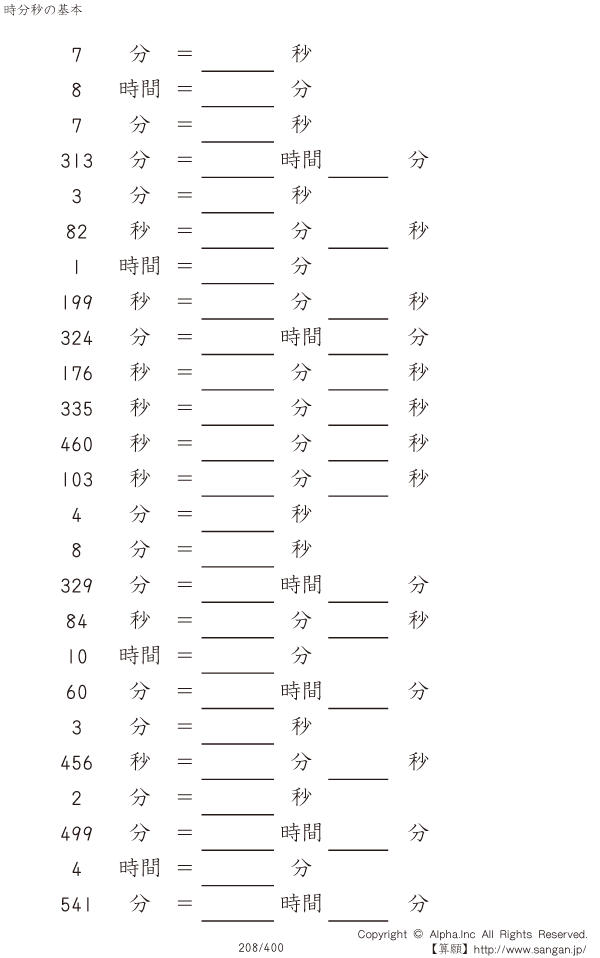 時分秒の基本

7 分 = ____ 秒

8 時間 = ____ 分

7 分 = ____ 秒

313 分 = ____ 時間 ____ 分

3 分 = ____ 秒

82 秒 = ____ 分 ____ 秒

1 時間 = ____ 分

199 秒 = ____ 分 ____ 秒

324 分 = ____ 時間 ____ 分

176 秒 = ____ 分 ____ 秒

335 秒 = ____ 分 ____ 秒

460 秒 = ____ 分 ____ 秒

103 秒 = ____ 分 ____ 秒

4 分 = ____ 秒

8 分 = ____ 秒

329 分 = ____ 時間 ____ 分

84 秒 = ____ 分 ____ 秒

10 時間 = ____ 分

60 分 = ____ 時間 ____ 分

3 分 = ____ 秒

456 秒 = ____ 分 ____ 秒

2 分 = ____ 秒

499 分 = ____ 時間 ____ 分

4 時間 = ____ 分

541 分 = ____ 時間 ____ 分

208/400

Copyright © Alpha.Inc All Rights Reserved.
【算願】http://www.sangan.jp/